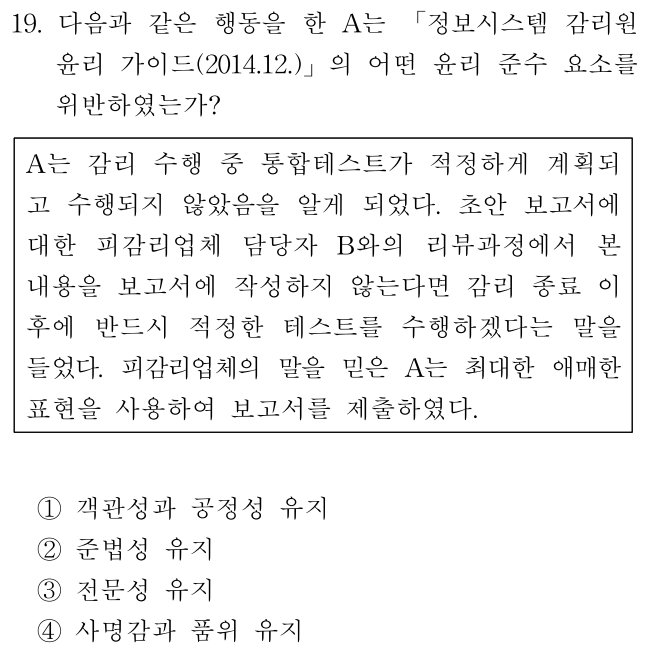 19. 다음과 같은 행동을 한 A는 「정보시스템 감리원 윤리 가이드(2014.12.)」의 어떤 윤리 준수 요소를 위반하였는가?

A는 감리 수행 중 통합테스트가 적정하게 계획되고 수행되지 않았음을 알게 되었다. 초안 보고서에 대한 피감리업체 담당자 B와의 리뷰과정에서 본 내용을 보고서에 작성하지 않는다면 감리 종료 이후에 반드시 적정한 테스트를 수행하겠다는 말을 들었다. 피감리업체의 말을 믿은 A는 최대한 애매한 표현을 사용하여 보고서를 제출하였다.

① 객관성과 공정성 유지
② 준법성 유지
③ 전문성 유지
④ 사명감과 품위 유지